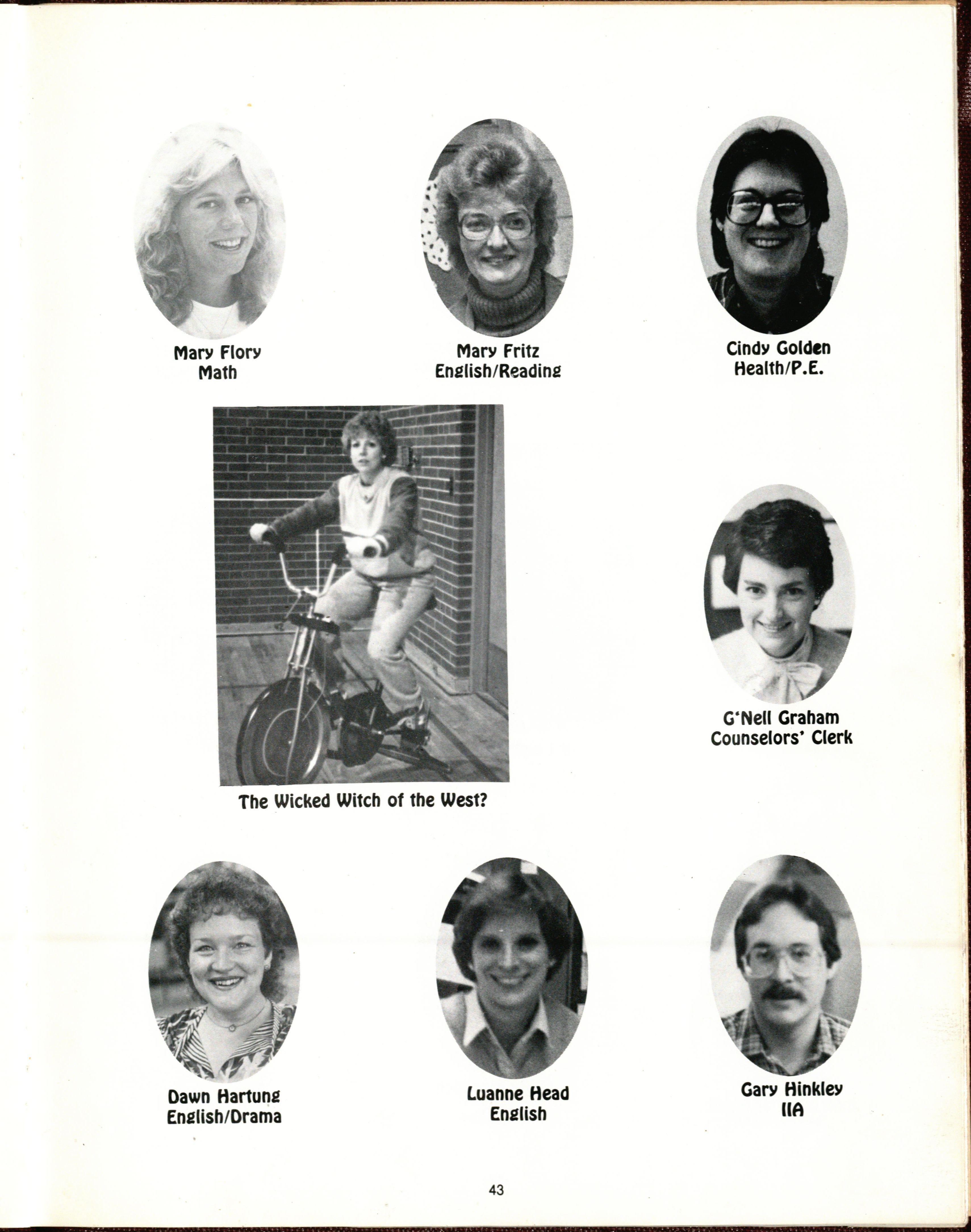 Mary Flory
Math

Mary Fritz
English/Reading

Cindy Golden
Health/P.E.

The Wicked Witch of the West?

G'Nell Graham
Counselors' Clerk

Dawn Hartung
English/Drama

Luanne Head
English

Gary Hinkley
IIA

43